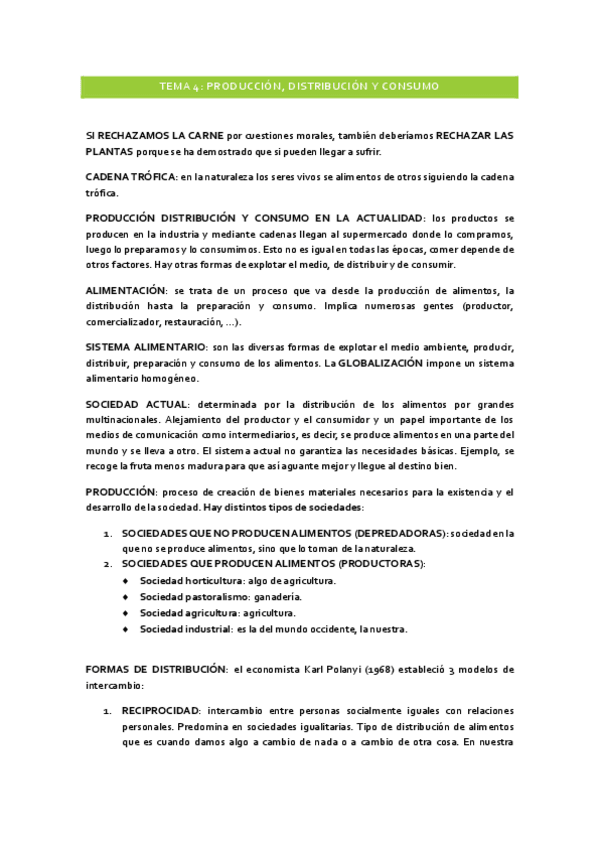 TEMA 4: PRODUCCIÓN, DISTRIBUCIÓN Y CONSUMO

SI RECHAZAMOS LA CARNE por cuestiones morales, también deberíamos RECHAZAR LAS PLANTAS porque se ha demostrado que si pueden llegar a sufrir.

CADENA TRÓFICA: en la naturaleza los seres vivos se alimentos de otros siguiendo la cadena trófica.

PRODUCCIÓN DISTRIBUCIÓN Y CONSUMO EN LA ACTUALIDAD: los productos se producen en la industria y mediante cadenas llegan al supermercado donde lo compramos, luego lo preparamos y lo consumimos. Esto no es igual en todas las épocas, comer depende de otros factores. Hay otras formas de explotar el medio, de distribuir y de consumir.

ALIMENTACIÓN: se trata de un proceso que va desde la producción de alimentos, la distribución hasta la preparación y consumo. Implica numerosas gentes (productor, comercializador, restauración, …).

SISTEMA ALIMENTARIO: son las diversas formas de explotar el medio ambiente, producir, distribuir, preparación y consumo de los alimentos. La GLOBALIZACIÓN impone un sistema alimentario homogéneo.

SOCIEDAD ACTUAL: determinada por la distribución de los alimentos por grandes multinacionales. Alejamiento del productor y el consumidor y un papel importante de los medios de comunicación como intermediarios, es decir, se produce alimentos en una parte del mundo y se lleva a otro. El sistema actual no garantiza las necesidades básicas. Ejemplo, se recoge la fruta menos madura para que así aguante mejor y llegue al destino bien.

PRODUCCIÓN: proceso de creación de bienes materiales necesarios para la existencia y el desarrollo de la sociedad. Hay distintos tipos de sociedades:

1. SOCIEDADES QUE NO PRODUCEN ALIMENTOS (DEPREDADORAS): sociedad en la que no se produce alimentos, sino que lo toman de la naturaleza.
2. SOCIEDADES QUE PRODUCEN ALIMENTOS (PRODUCTORAS):
 ♦ Sociedad horticultura: algo de agricultura.
 ♦ Sociedad pastoralismo: ganadería.
 ♦ Sociedad agricultura: agricultura.
 ♦ Sociedad industrial: es la del mundo occidente, la nuestra.

FORMAS DE DISTRIBUCIÓN: el economista Karl Polanyi (1968) estableció 3 modelos de intercambio:

1. RECIPROCIDAD: intercambio entre personas socialmente iguales con relaciones personales. Predomina en sociedades igualitarias. Tipo de distribución de alimentos que es cuando damos algo a cambio de nada o a cambio de otra cosa. En nuestra